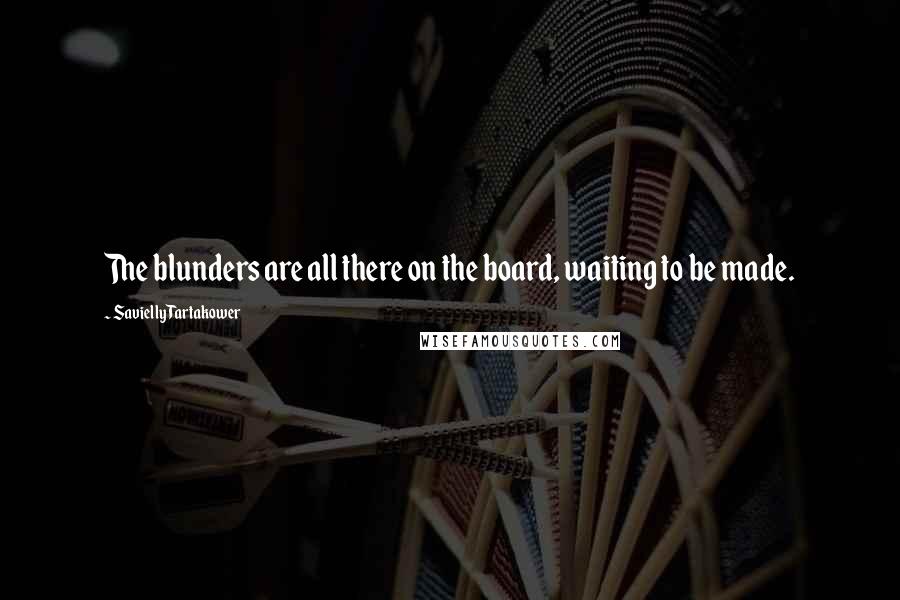 The blunders are all there on the board, waiting to be made.

~ Savielly Tartakower

WISEFAMOUSQUOTES.COM